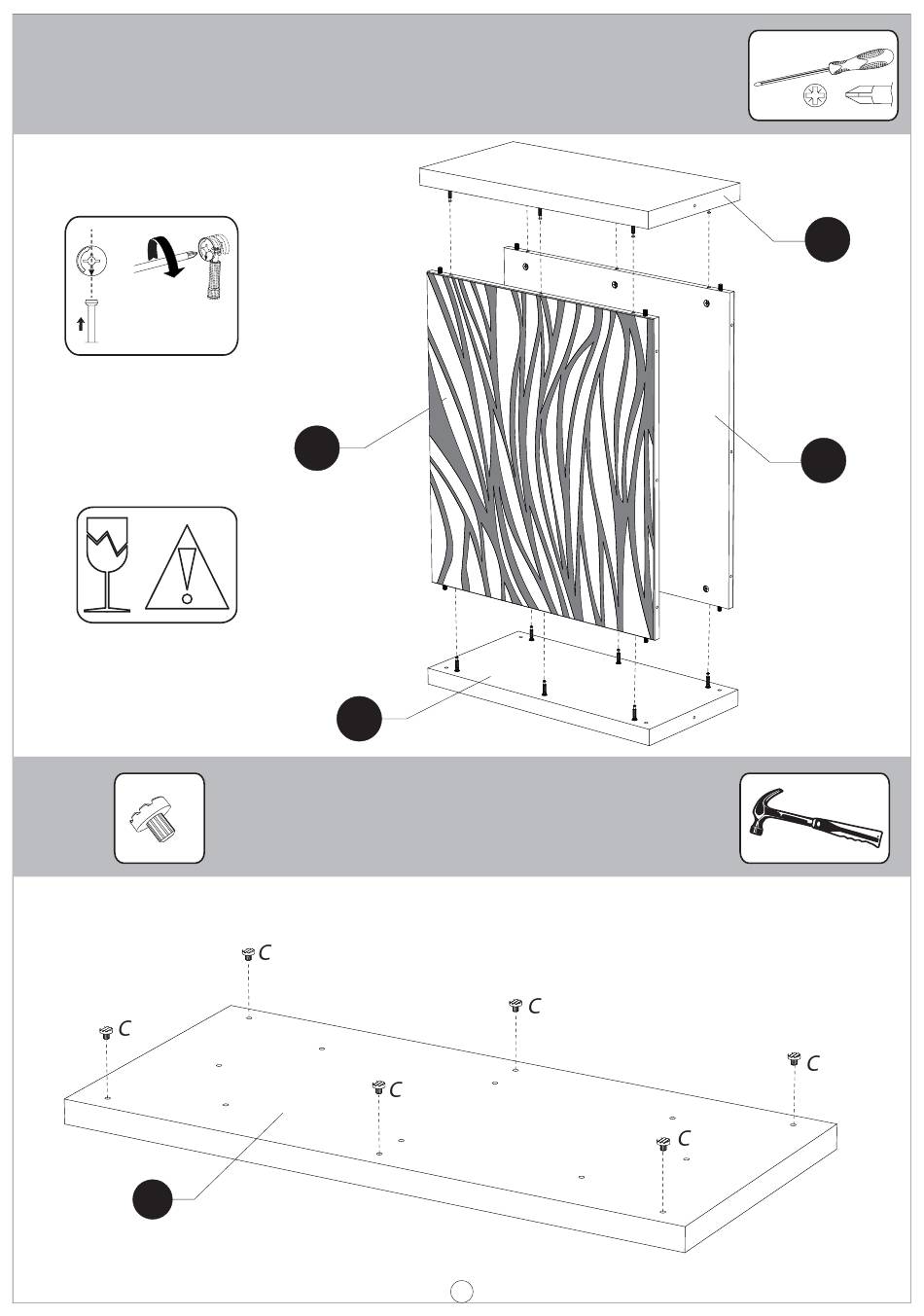 C
C
C
C
C
C